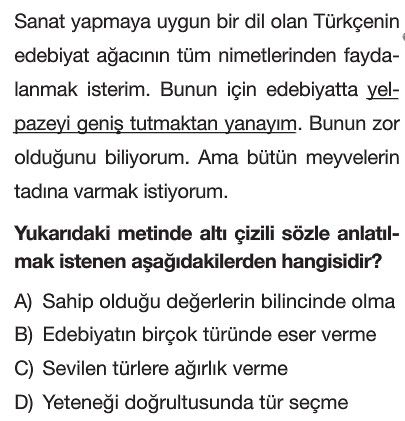 Sanat yapmaya uygun bir dil olan Türkçenin edebiyat ağacının tüm nimetlerinden faydalanmak isterim. Bunun için edebiyatta yelpazeyi geniş tutmaktan yanayım. Bunun zor olduğunu biliyorum. Ama bütün meyvelerin tadına varmak istiyorum.

Yukarıdaki metinde altı çizili sözle anlatılmak istenen aşağıdakilerden hangisidir?

A) Sahip olduğu değerlerin bilincinde olma
B) Edebiyatın birçok türünde eser verme
C) Sevilen türlere ağırlık verme
D) Yeteneği doğrultusunda tür seçme